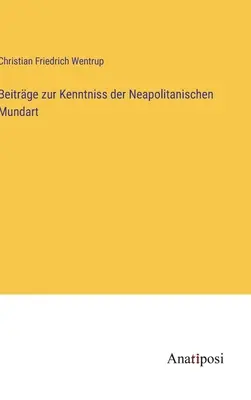 Christian Friedrich Wentrup

Beiträge zur Kenntniss der Neapolitanischen Mundart

Anatiposi